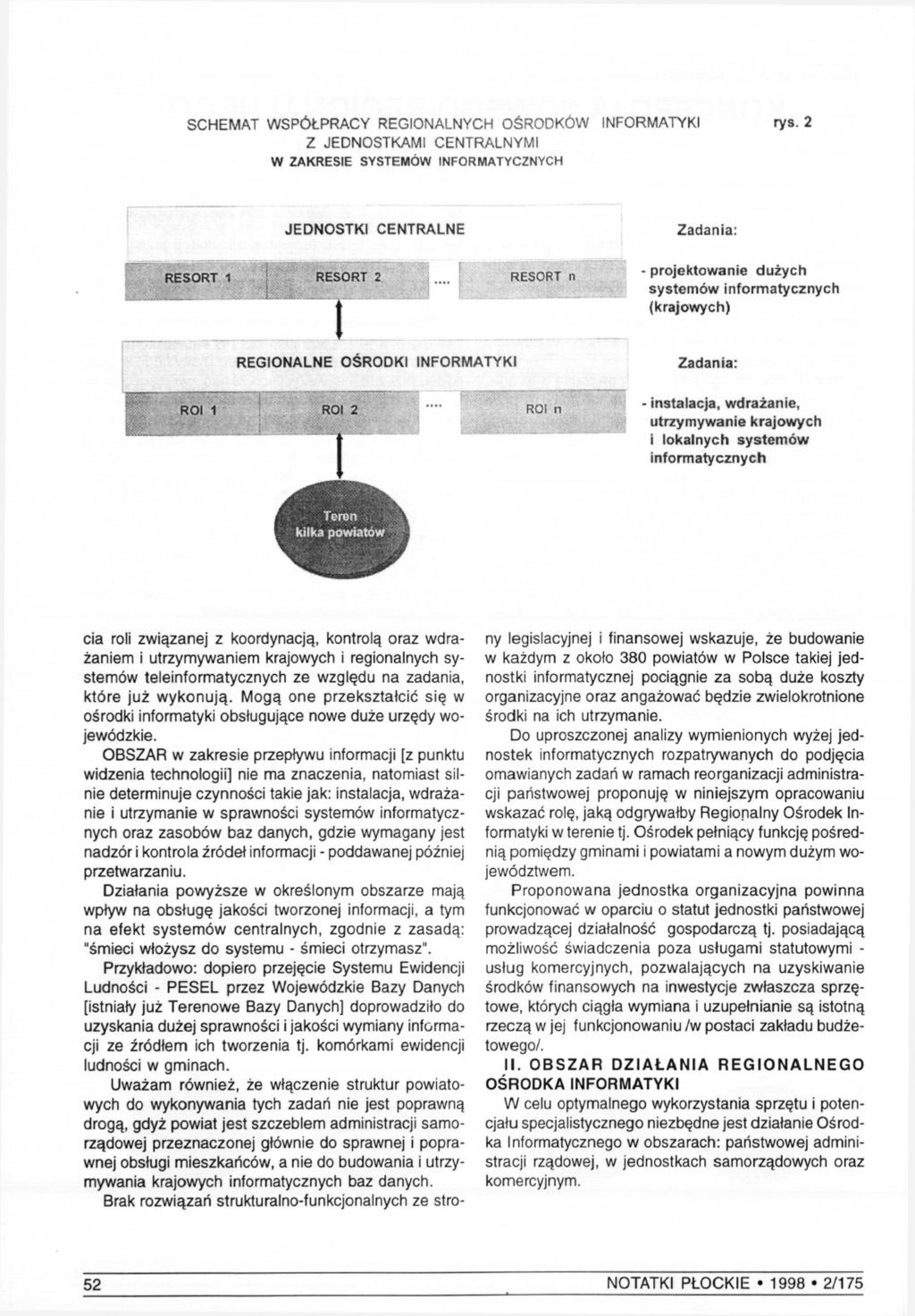 SCHEMAT WSPÓŁPRACY REGIONALNYCH OŚRODKÓW INFORMATYKI Z JEDNOSTKAMI CENTRALNYMI W ZAKRESIE SYSTEMÓW INFORMATYCZNYCH

rys. 2

JEDNOSTKI CENTRALNE

RESORT 1

RESORT 2

....

RESORT n

Zadania:

- projektowanie dużych systemów informatycznych (krajowych)

REGIONALNE OŚRODKI INFORMATYKI

ROI 1

ROI 2

....

ROI n

Zadania:

- instalacja, wdrażanie, utrzymywanie krajowych i lokalnych systemów informatycznych

Teren kilka powiatów

cia roli związanej z koordynacją, kontrolą oraz wdrażaniem i utrzymywaniem krajowych i regionalnych systemów teleinformatycznych ze względu na zadania, które już wykonują. Mogą one przekształcić się w ośrodki informatyki obsługujące nowe duże urzędy wojewódzkie.

OBSZAR w zakresie przepływu informacji [z punktu widzenia technologii] nie ma znaczenia, natomiast silnie determinuje czynności takie jak: instalacja, wdrażanie i utrzymanie w sprawności systemów informatycznych oraz zasobów baz danych, gdzie wymagany jest nadzór i kontrola źródeł informacji - poddawanej później przetwarzaniu.

Działania powyższe w określonym obszarze mają wpływ na obsługę jakości tworzonej informacji, a tym na efekt systemów centralnych, zgodnie z zasadą: "śmieci włożysz do systemu - śmieci otrzymasz".

Przykładowo: dopiero przejęcie Systemu Ewidencji Ludności - PESEL przez Wojewódzkie Bazy Danych [istniały już Terenowe Bazy Danych] doprowadziło do uzyskania dużej sprawności i jakości wymiany informacji ze źródłem ich tworzenia tj. komórkami ewidencji ludności w gminach.

Uważam również, że włączenie struktur powiatowych do wykonywania tych zadań nie jest poprawną drogą, gdyż powiat jest szczeblem administracji samorządowej przeznaczonej głównie do sprawnej i poprawnej obsługi mieszkańców, a nie do budowania i utrzymywania krajowych informatycznych baz danych.

Brak rozwiązań strukturalno-funkcjonalnych ze strony legislacyjnej i finansowej wskazuje, że budowanie w każdym z około 380 powiatów w Polsce takiej jednostki informatycznej pociągnie za sobą duże koszty organizacyjne oraz angażować będzie zwielokrotnione środki na ich utrzymanie.

Do uproszczonej analizy wymienionych wyżej jednostek informatycznych rozpatrywanych do podjęcia omawianych zadań w ramach reorganizacji administracji państwowej proponuję w niniejszym opracowaniu wskazać rolę, jaką odgrywałby Regionalny Ośrodek Informatyki w terenie tj. Ośrodek pełniący funkcję pośrednią pomiędzy gminami i powiatami a nowym dużym województwem.

Proponowana jednostka organizacyjna powinna funkcjonować w oparciu o statut jednostki państwowej prowadzącej działalność gospodarczą tj. posiadającą możliwość świadczenia poza usługami statutowymi - usług komercyjnych, pozwalających na uzyskiwanie środków finansowych na inwestycje zwłaszcza sprzętowe, których ciągła wymiana i uzupełnianie są istotną rzeczą w jej funkcjonowaniu /w postaci zakładu budżetowego/.

II. OBSZAR DZIAŁANIA REGIONALNEGO OŚRODKA INFORMATYKI

W celu optymalnego wykorzystania sprzętu i potencjału specjalistycznego niezbędne jest działanie Ośrodka Informatycznego w obszarach: państwowej administracji rządowej, w jednostkach samorządowych oraz komercyjnym.

52

NOTATKI PŁOCKIE • 1998 • 2/175